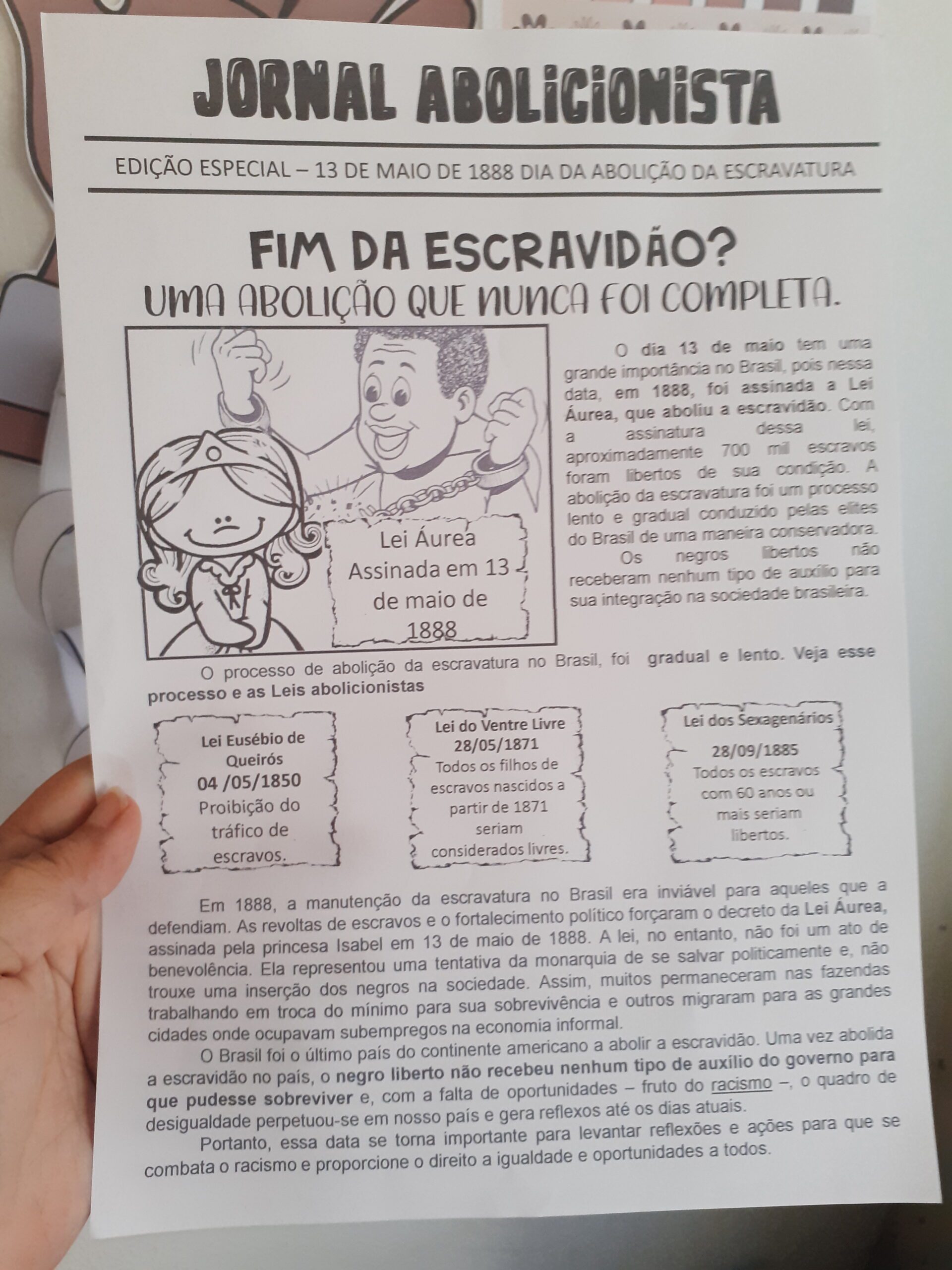 JORNAL ABOLICIONISTA

EDIÇÃO ESPECIAL – 13 DE MAIO DE 1888 DIA DA ABOLIÇÃO DA ESCRAVATURA

FIM DA ESCRAVIDÃO?
UMA ABOLIÇÃO QUE NUNCA FOI COMPLETA.

Lei Áurea Assinada em 13 de maio de 1888

O dia 13 de maio tem uma grande importância no Brasil, pois nessa data, em 1888, foi assinada a Lei Áurea, que aboliu a escravidão. Com a assinatura dessa lei, aproximadamente 700 mil escravos foram libertos de sua condição. A abolição da escravatura foi um processo lento e gradual conduzido pelas elites do Brasil de uma maneira conservadora.

Os negros libertos não receberam nenhum tipo de auxílio para sua integração na sociedade brasileira.

O processo de abolição da escravatura no Brasil, foi gradual e lento. Veja esse processo e as Leis abolicionistas

Lei Eusébio de Queirós
04 /05/1850
Proibição do tráfico de escravos.

Lei do Ventre Livre
28/05/1871
Todos os filhos de escravos nascidos a partir de 1871 seriam considerados livres.

Lei dos Sexagenários
28/09/1885
Todos os escravos com 60 anos ou mais seriam libertos.

Em 1888, a manutenção da escravatura no Brasil era inviável para aqueles que a defendiam. As revoltas de escravos e o fortalecimento político forçaram o decreto da Lei Áurea, assinada pela princesa Isabel em 13 de maio de 1888. A lei, no entanto, não foi um ato de benevolência. Ela representou uma tentativa da monarquia de se salvar politicamente e, não trouxe uma inserção dos negros na sociedade. Assim, muitos permaneceram nas fazendas trabalhando em troca do mínimo para sua sobrevivência e outros migraram para as grandes cidades onde ocupavam subempregos na economia informal.

O Brasil foi o último país do continente americano a abolir a escravidão. Uma vez abolida a escravidão no país, o negro liberto não recebeu nenhum tipo de auxílio do governo para que pudesse sobreviver e, com a falta de oportunidades – fruto do racismo –, o quadro de desigualdade perpetuou-se em nosso país e gera reflexos até os dias atuais.

Portanto, essa data se torna importante para levantar reflexões e ações para que se combata o racismo e proporcione o direito a igualdade e oportunidades a todos.